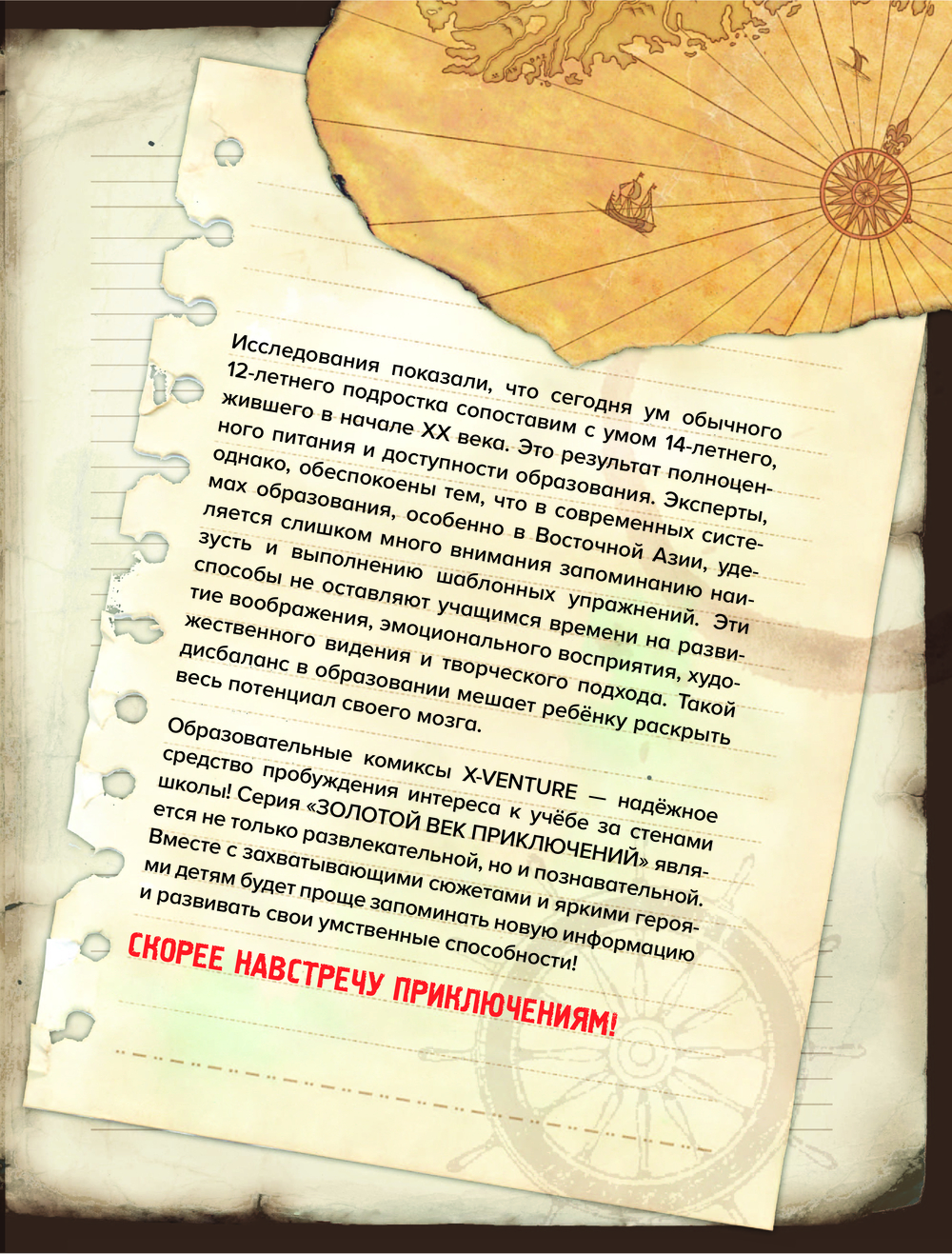 Исследования показали, что сегодня ум обычного 12-летнего подростка сопоставим с умом 14-летнего, жившего в начале XX века. Это результат полноценного питания и доступности образования. Эксперты, однако, обеспокоены тем, что в современных системах образования, особенно в Восточной Азии, уделяется слишком много внимания запоминанию наизусть и выполнению шаблонных упражнений. Эти способы не оставляют учащимся времени на развитие воображения, эмоционального восприятия, художественного видения и творческого подхода. Такой дисбаланс в образовании мешает ребёнку раскрыть весь потенциал своего мозга.

Образовательные комиксы X-VENTURE — надёжное средство пробуждения интереса к учёбе за стенами школы! Серия «ЗОЛОТОЙ ВЕК ПРИКЛЮЧЕНИЙ» является не только развлекательной, но и познавательной. Вместе с захватывающими сюжетами и яркими героями детям будет проще запоминать новую информацию и развивать свои умственные способности!

СКОРЕЕ НАВСТРЕЧУ ПРИКЛЮЧЕНИЯМ!